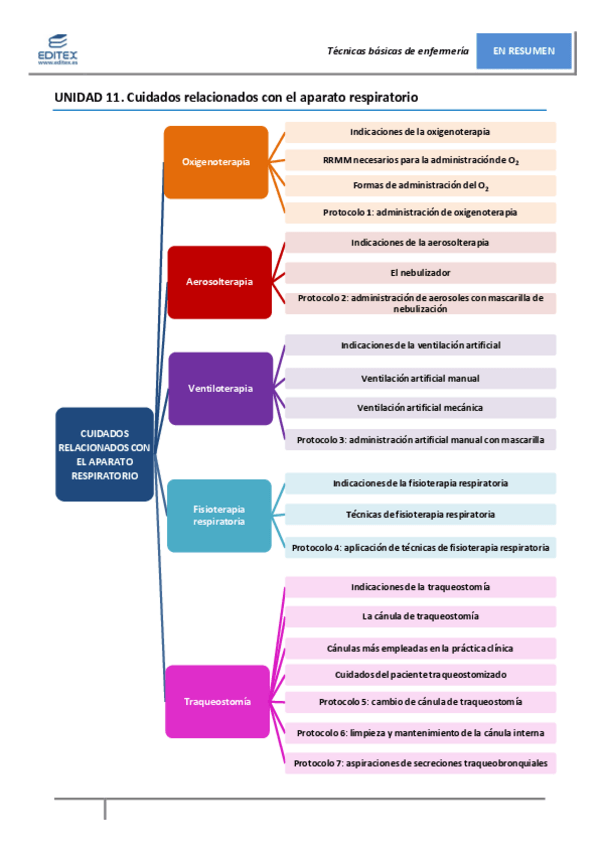 EDITEX
www.editex.es

Técnicas básicas de enfermería

EN RESUMEN

UNIDAD 11. Cuidados relacionados con el aparato respiratorio

CUIDADOS RELACIONADOS CON EL APARATO RESPIRATORIO

Oxigenoterapia

Indicaciones de la oxigenoterapia

RRMM necesarios para la administración de $O_2$

Formas de administración del $O_2$

Protocolo 1: administración de oxigenoterapia

Aerosolterapia

Indicaciones de la aerosolterapia

El nebulizador

Protocolo 2: administración de aerosoles con mascarilla de nebulización

Ventiloterapia

Indicaciones de la ventilación artificial

Ventilación artificial manual

Ventilación artificial mecánica

Protocolo 3: administración artificial manual con mascarilla

Fisioterapia respiratoria

Indicaciones de la fisioterapia respiratoria

Técnicas de fisioterapia respiratoria

Protocolo 4: aplicación de técnicas de fisioterapia respiratoria

Traqueostomía

Indicaciones de la traqueostomía

La cánula de traqueostomía

Cánulas más empleadas en la práctica clínica

Cuidados del paciente traqueostomizado

Protocolo 5: cambio de cánula de traqueostomía

Protocolo 6: limpieza y mantenimiento de la cánula interna

Protocolo 7: aspiraciones de secreciones traqueobronquiales